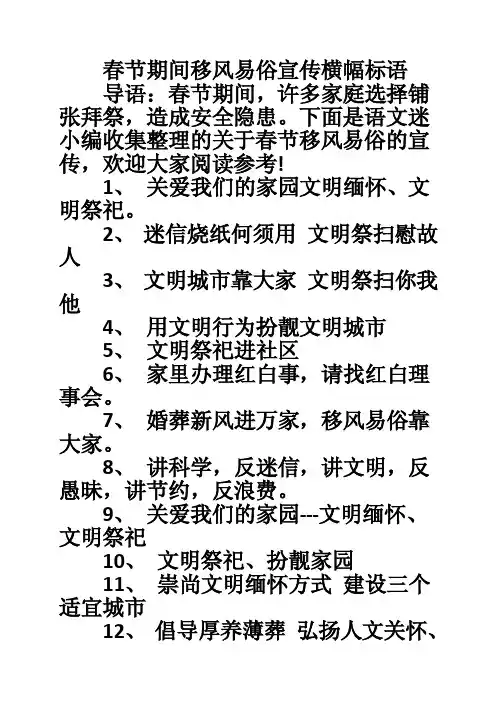 春节期间移风易俗宣传横幅标语

导语：春节期间，许多家庭选择铺张拜祭，造成安全隐患。下面是语文迷小编收集整理的关于春节移风易俗的宣传，欢迎大家阅读参考!

1、 关爱我们的家园文明缅怀、文明祭祀。

2、 迷信烧纸何须用 文明祭扫慰故人

3、 文明城市靠大家 文明祭扫你我他

4、 用文明行为扮靓文明城市

5、 文明祭祀进社区

6、 家里办理红白事，请找红白理事会。

7、 婚葬新风进万家，移风易俗靠大家。

8、 讲科学，反迷信，讲文明，反愚昧，讲节约，反浪费。

9、 关爱我们的家园---文明缅怀、文明祭祀

10、 文明祭祀、扮靓家园

11、 崇尚文明缅怀方式 建设三个适宜城市

12、 倡导厚养薄葬 弘扬人文关怀、